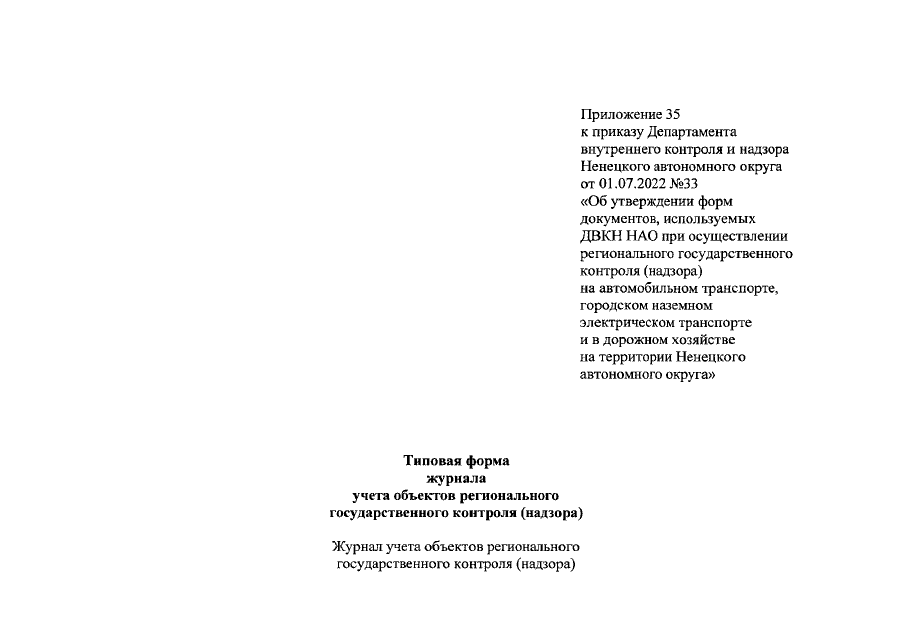 Приложение 35
к приказу Департамента
внутреннего контроля и надзора
Ненецкого автономного округа
от 01.07.2022 №33
«Об утверждении форм
документов, используемых
ДВКН НАО при осуществлении
регионального государственного
контроля (надзора)
на автомобильном транспорте,
городском наземном
электрическом транспорте
и в дорожном хозяйстве
на территории Ненецкого
автономного округа»

Типовая форма
журнала
учета объектов регионального
государственного контроля (надзора)

Журнал учета объектов регионального
государственного контроля (надзора)